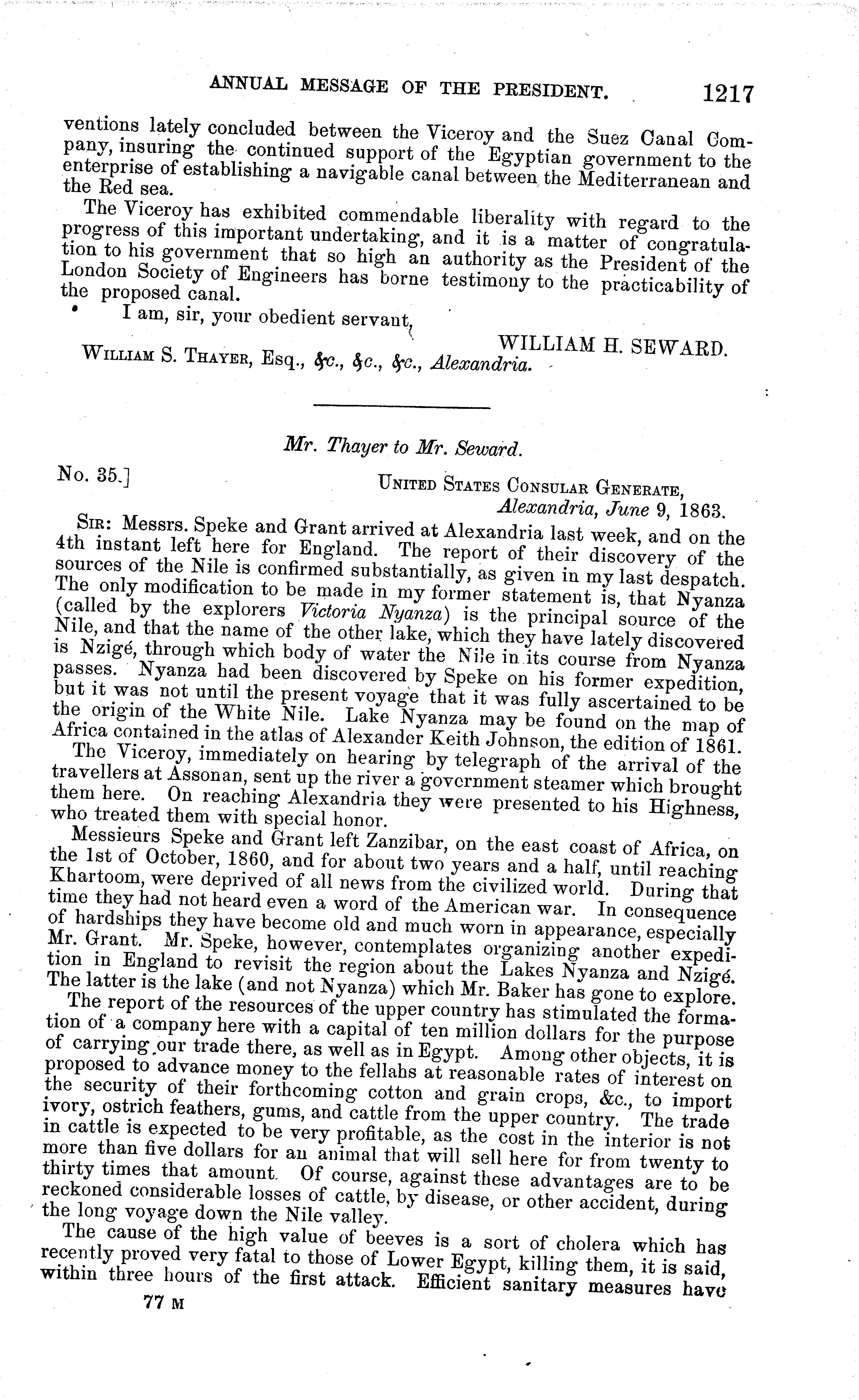 ANNUAL MESSAGE OF THE PRESIDENT. 1217

ventions lately concluded between the Viceroy and the Suez Canal Company, insuring the continued support of the Egyptian government to the enterprise of establishing a navigable canal between the Mediterranean and the Red sea.

The Viceroy has exhibited commendable liberality with regard to the progress of this important undertaking, and it is a matter of congratulation to his government that so high an authority as the President of the London Society of Engineers has borne testimony to the practicability of the proposed canal.

I am, sir, your obedient servant,

WILLIAM H. SEWARD.

WILLIAM S. THAYER, Esq., &c., &c., &c., Alexandria.

Mr. Thayer to Mr. Seward.

No. 35.]

UNITED STATES CONSULAR GENERATE,
Alexandria, June 9, 1863.

SIR: Messrs. Speke and Grant arrived at Alexandria last week, and on the 4th instant left here for England. The report of their discovery of the sources of the Nile is confirmed substantially, as given in my last despatch. The only modification to be made in my former statement is, that Nyanza (called by the explorers Victoria Nyanza) is the principal source of the Nile, and that the name of the other lake, which they have lately discovered is Nzigé, through which body of water the Nile in its course from Nyanza passes. Nyanza had been discovered by Speke on his former expedition, but it was not until the present voyage that it was fully ascertained to be the origin of the White Nile. Lake Nyanza may be found on the map of Africa contained in the atlas of Alexander Keith Johnson, the edition of 1861.

The Viceroy, immediately on hearing by telegraph of the arrival of the travellers at Assonan, sent up the river a government steamer which brought them here. On reaching Alexandria they were presented to his Highness, who treated them with special honor.

Messieurs Speke and Grant left Zanzibar, on the east coast of Africa, on the 1st of October, 1860, and for about two years and a half, until reaching Khartoom, were deprived of all news from the civilized world. During that time they had not heard even a word of the American war. In consequence of hardships they have become old and much worn in appearance, especially Mr. Grant. Mr. Speke, however, contemplates organizing another expedition in England to revisit the region about the Lakes Nyanza and Nzigé. The latter is the lake (and not Nyanza) which Mr. Baker has gone to explore.

The report of the resources of the upper country has stimulated the formation of a company here with a capital of ten million dollars for the purpose of carrying our trade there, as well as in Egypt. Among other objects, it is proposed to advance money to the fellahs at reasonable rates of interest on the security of their forthcoming cotton and grain crops, &c., to import ivory, ostrich feathers, gums, and cattle from the upper country. The trade in cattle is expected to be very profitable, as the cost in the interior is not more than five dollars for an animal that will sell here for from twenty to thirty times that amount. Of course, against these advantages are to be reckoned considerable losses of cattle, by disease, or other accident, during the long voyage down the Nile valley.

The cause of the high value of beeves is a sort of cholera which has recently proved very fatal to those of Lower Egypt, killing them, it is said, within three hours of the first attack. Efficient sanitary measures have

77 M